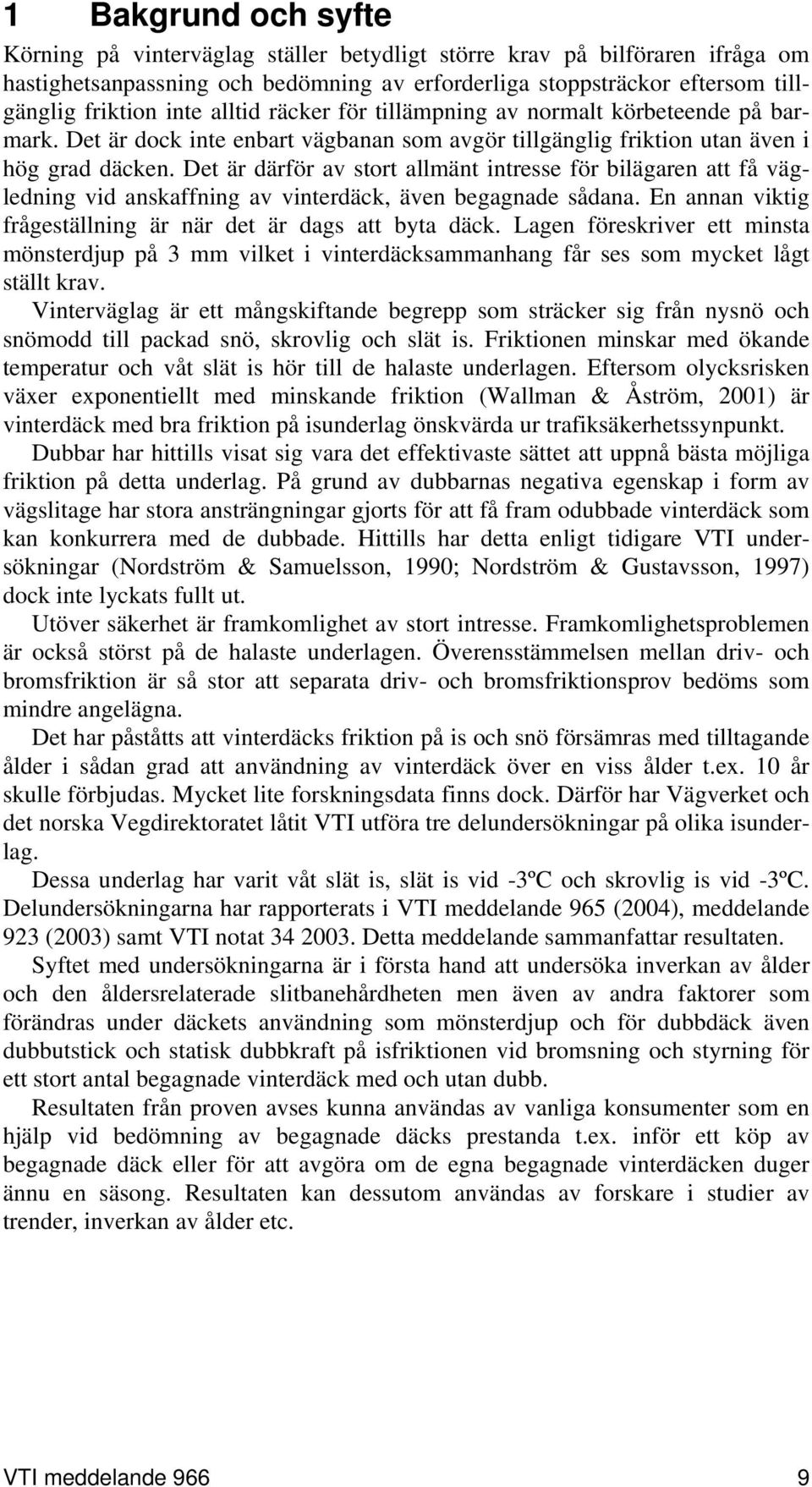 1 Bakgrund och syfte

Körning på vinterväglag ställer betydligt större krav på bilföraren ifråga om hastighetsanpassning och bedömning av erforderliga stoppsträckor eftersom tillgänglig friktion inte alltid räcker för tillämpning av normalt körbeteende på barmark. Det är dock inte enbart vägbanan som avgör tillgänglig friktion utan även i hög grad däcken. Det är därför av stort allmänt intresse för bilägaren att få vägledning vid anskaffning av vinterdäck, även begagnade sådana. En annan viktig frågeställning är när det är dags att byta däck. Lagen föreskriver ett minsta mönsterdjup på 3 mm vilket i vinterdäcksammanhang får ses som mycket lågt ställt krav.

Vinterväglag är ett mångskiftande begrepp som sträcker sig från nysnö och snömodd till packad snö, skrovlig och slät is. Friktionen minskar med ökande temperatur och våt slät is hör till de halaste underlagen. Eftersom olycksrisken växer exponentiellt med minskande friktion (Wallman & Åström, 2001) är vinterdäck med bra friktion på isunderlag önskvärda ur trafiksäkerhetssynpunkt.

Dubbar har hittills visat sig vara det effektivaste sättet att uppnå bästa möjliga friktion på detta underlag. På grund av dubbarnas negativa egenskap i form av vägslitage har stora ansträngningar gjorts för att få fram odubbade vinterdäck som kan konkurrera med de dubbade. Hittills har detta enligt tidigare VTI undersökningar (Nordström & Samuelsson, 1990; Nordström & Gustavsson, 1997) dock inte lyckats fullt ut.

Utöver säkerhet är framkomlighet av stort intresse. Framkomlighetsproblemen är också störst på de halaste underlagen. Överensstämmelsen mellan driv- och bromsfriktion är så stor att separata driv- och bromsfriktionsprov bedöms som mindre angelägna.

Det har påståtts att vinterdäcks friktion på is och snö försämras med tilltagande ålder i sådan grad att användning av vinterdäck över en viss ålder t.ex. 10 år skulle förbjudas. Mycket lite forskningsdata finns dock. Därför har Vägverket och det norska Vegdirektoratet låtit VTI utföra tre delundersökningar på olika isunderlag.

Dessa underlag har varit våt slät is, slät is vid -3ºC och skrovlig is vid -3ºC. Delundersökningarna har rapporterats i VTI meddelande 965 (2004), meddelande 923 (2003) samt VTI notat 34 2003. Detta meddelande sammanfattar resultaten.

Syftet med undersökningarna är i första hand att undersöka inverkan av ålder och den åldersrelaterade slitbanehårdheten men även av andra faktorer som förändras under däckets användning som mönsterdjup och för dubbdäck även dubbutstick och statisk dubbkraft på isfriktionen vid bromsning och styrning för ett stort antal begagnade vinterdäck med och utan dubb.

Resultaten från proven avses kunna användas av vanliga konsumenter som en hjälp vid bedömning av begagnade däcks prestanda t.ex. inför ett köp av begagnade däck eller för att avgöra om de egna begagnade vinterdäcken duger ännu en säsong. Resultaten kan dessutom användas av forskare i studier av trender, inverkan av ålder etc.

VTI meddelande 966 9